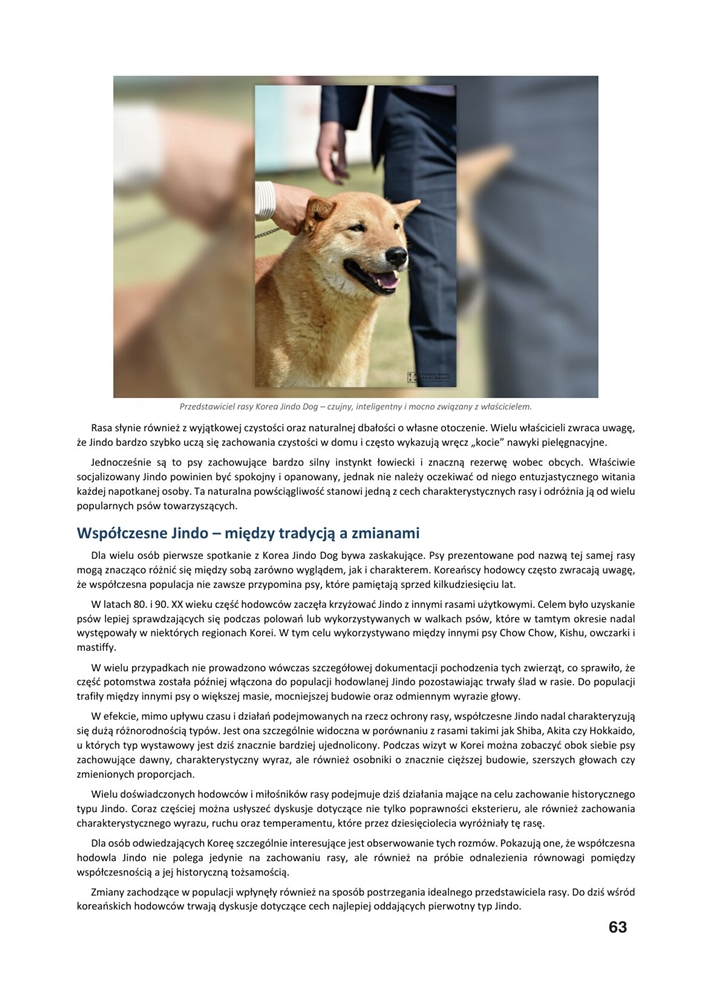 Przedstawiciel rasy Korea Jindo Dog – czujny, inteligentny i mocno związany z właścicielem.

Rasa słynie również z wyjątkowej czystości oraz naturalnej dbałości o własne otoczenie. Wielu właścicieli zwraca uwagę, że Jindo bardzo szybko uczą się zachowania czystości w domu i często wykazują wręcz „kocie" nawyki pielęgnacyjne.

Jednocześnie są to psy zachowujące bardzo silny instynkt łowiecki i znaczną rezerwę wobec obcych. Właściwie socjalizowany Jindo powinien być spokojny i opanowany, jednak nie należy oczekiwać od niego entuzjastycznego witania każdej napotkanej osoby. Ta naturalna powściągliwość stanowi jedną z cech charakterystycznych rasy i odróżnia ją od wielu popularnych psów towarzyszących.

Współczesne Jindo – między tradycją a zmianami

Dla wielu osób pierwsze spotkanie z Korea Jindo Dog bywa zaskakujące. Psy prezentowane pod nazwą tej samej rasy mogą znacząco różnić się między sobą zarówno wyglądem, jak i charakterem. Koreańscy hodowcy często zwracają uwagę, że współczesna populacja nie zawsze przypomina psy, które pamiętają sprzed kilkudziesięciu lat.

W latach 80. i 90. XX wieku część hodowców zaczęła krzyżować Jindo z innymi rasami użytkowymi. Celem było uzyskanie psów lepiej sprawdzających się podczas polowań lub wykorzystywanych w walkach psów, które w tamtym okresie nadal występowały w niektórych regionach Korei. W tym celu wykorzystywano między innymi psy Chow Chow, Kishu, owczarki i mastiffy.

W wielu przypadkach nie prowadzono wówczas szczegółowej dokumentacji pochodzenia tych zwierząt, co sprawiło, że część potomstwa została później włączona do populacji hodowlanej Jindo pozostawiając trwały ślad w rasie. Do populacji trafiły między innymi psy o większej masie, mocniejszej budowie oraz odmiennym wyrazie głowy.

W efekcie, mimo upływu czasu i działań podejmowanych na rzecz ochrony rasy, współczesne Jindo nadal charakteryzują się dużą różnorodnością typów. Jest ona szczególnie widoczna w porównaniu z rasami takimi jak Shiba, Akita czy Hokkaido, u których typ wystawowy jest dziś znacznie bardziej ujednolicony. Podczas wizyt w Korei można zobaczyć obok siebie psy zachowujące dawny, charakterystyczny wyraz, ale również osobniki o znacznie cięższej budowie, szerszych głowach czy zmienionych proporcjach.

Wielu doświadczonych hodowców i miłośników rasy podejmuje dziś działania mające na celu zachowanie historycznego typu Jindo. Coraz częściej można usłyszeć dyskusje dotyczące nie tylko poprawności eksterieru, ale również zachowania charakterystycznego wyrazu, ruchu oraz temperamentu, które przez dziesięciolecia wyróżniały tę rasę.

Dla osób odwiedzających Koreę szczególnie interesujące jest obserwowanie tych rozmów. Pokazują one, że współczesna hodowla Jindo nie polega jedynie na zachowaniu rasy, ale również na próbie odnalezienia równowagi pomiędzy współczesnością a jej historyczną tożsamością.

Zmiany zachodzące w populacji wpłynęły również na sposób postrzegania idealnego przedstawiciela rasy. Do dziś wśród koreańskich hodowców trwają dyskusje dotyczące cech najlepiej oddających pierwotny typ Jindo.

63